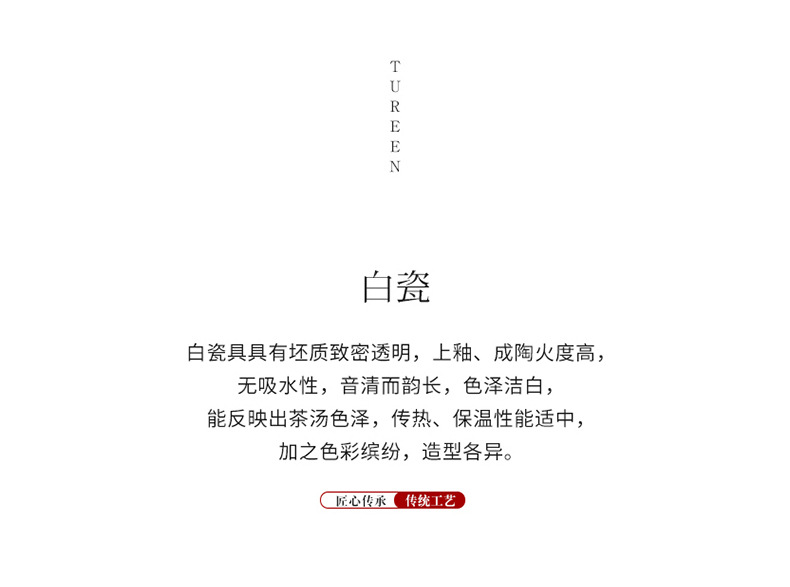 TUREEN

白瓷

白瓷具具有坯质致密透明，上釉、成陶火度高，
无吸水性，音清而韵长，色泽洁白，
能反映出茶汤色泽，传热、保温性能适中，
加之色彩缤纷，造型各异。

匠心传承 传统工艺